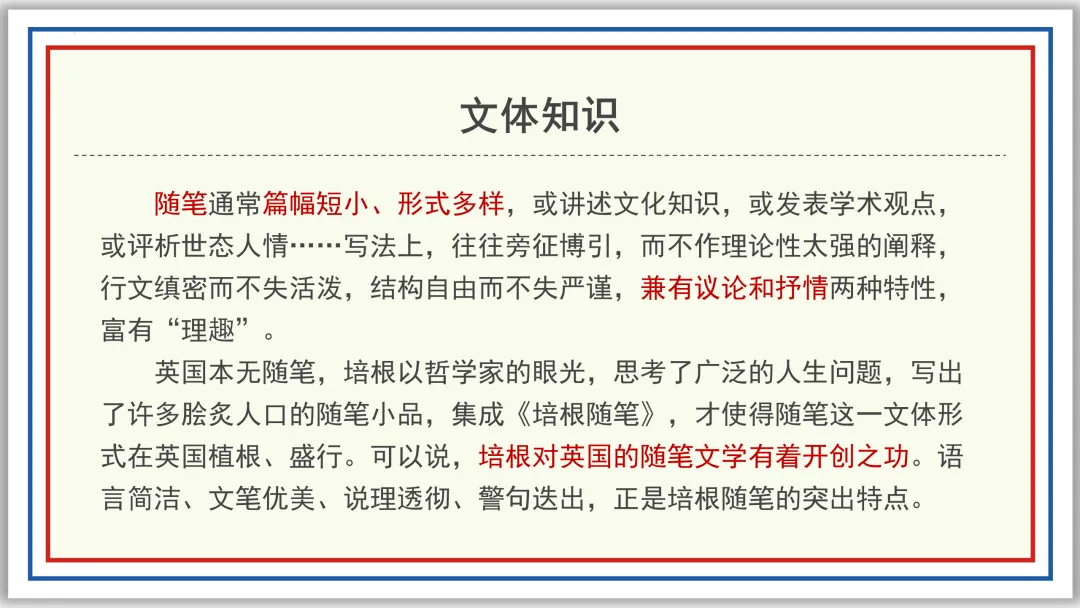 文体知识

随笔通常篇幅短小、形式多样，或讲述文化知识，或发表学术观点，或评析世态人情……写法上，往往旁征博引，而不作理论性太强的阐释，行文缜密而不失活泼，结构自由而不失严谨，兼有议论和抒情两种特性，富有“理趣”。

英国本无随笔，培根以哲学家的眼光，思考了广泛的人生问题，写出了许多脍炙人口的随笔小品，集成《培根随笔》，才使得随笔这一文体形式在英国植根、盛行。可以说，培根对英国的随笔文学有着开创之功。语言简洁、文笔优美、说理透彻、警句迭出，正是培根随笔的突出特点。